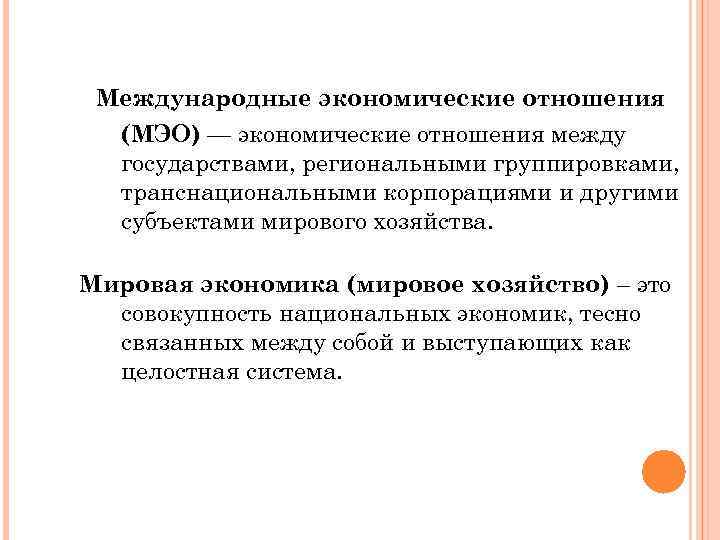 Международные экономические отношения (МЭО) — экономические отношения между государствами, региональными группировками, транснациональными корпорациями и другими субъектами мирового хозяйства.

Мировая экономика (мировое хозяйство) – это совокупность национальных экономик, тесно связанных между собой и выступающих как целостная система.